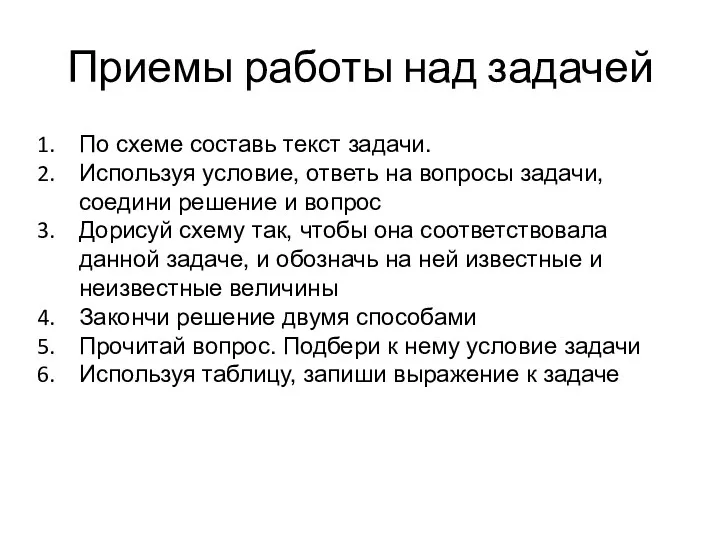 Приемы работы над задачей

1. По схеме составь текст задачи.
2. Используя условие, ответь на вопросы задачи, соедини решение и вопрос
3. Дорисуй схему так, чтобы она соответствовала данной задаче, и обозначь на ней известные и неизвестные величины
4. Закончи решение двумя способами
5. Прочитай вопрос. Подбери к нему условие задачи
6. Используя таблицу, запиши выражение к задаче